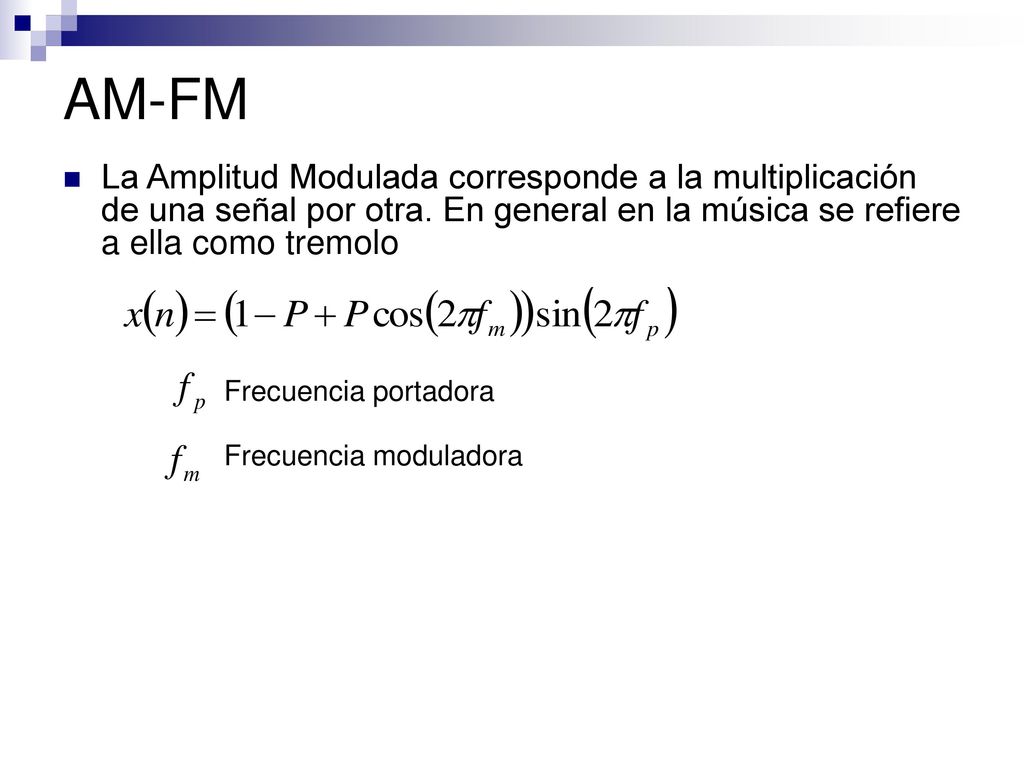 AM-FM

La Amplitud Modulada corresponde a la multiplicación de una señal por otra. En general en la música se refiere a ella como tremolo

$x(n) = (1 - P + P\cos(2\pi f_m))\sin(2\pi f_p)$

$f_p$ Frecuencia portadora

$f_m$ Frecuencia moduladora